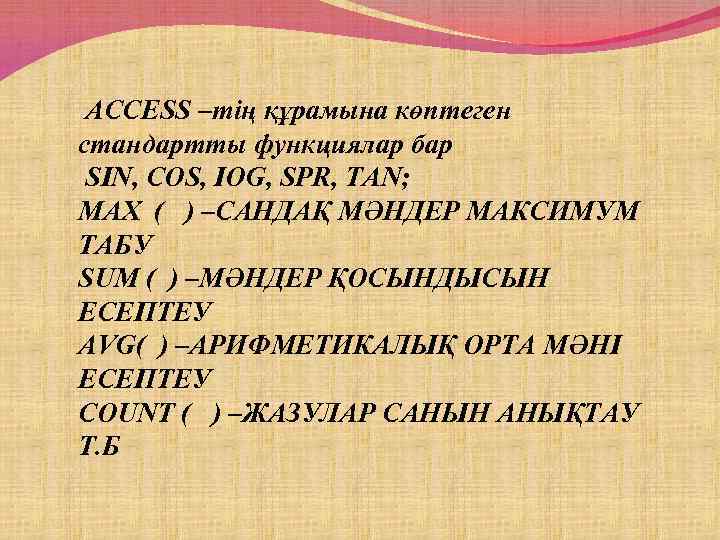 ACCESS –тің құрамына көптеген стандартты функциялар бар

SIN, COS, IOG, SPR, TAN;

MAX ( ) –САНДАҚ МӘНДЕР МАКСИМУМ ТАБУ

SUM ( ) –МӘНДЕР ҚОСЫНДЫСЫН ЕСЕПТЕУ

AVG( ) –АРИФМЕТИКАЛЫҚ ОРТА МӘНІ ЕСЕПТЕУ

COUNT ( ) –ЖАЗУЛАР САНЫН АНЫҚТАУ

Т.Б